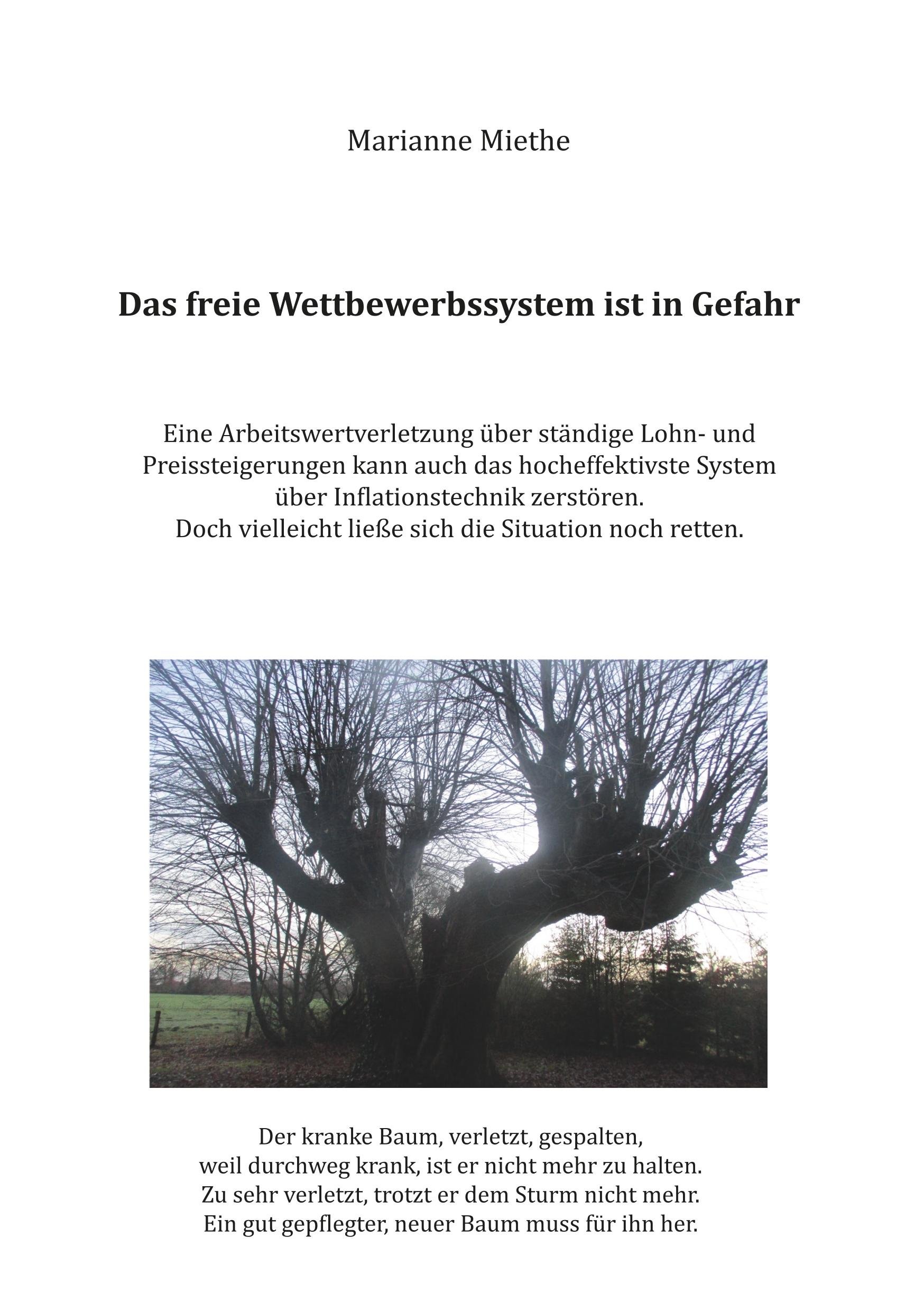 Marianne Miethe

Das freie Wettbewerbssystem ist in Gefahr

Eine Arbeitswertverletzung über ständige Lohn- und Preissteigerungen kann auch das hocheffektivste System über Inflationstechnik zerstören. Doch vielleicht ließe sich die Situation noch retten.

Der kranke Baum, verletzt, gespalten,
weil durchweg krank, ist er nicht mehr zu halten.
Zu sehr verletzt, trotzt er dem Sturm nicht mehr.
Ein gut gepflegter, neuer Baum muss für ihn her.